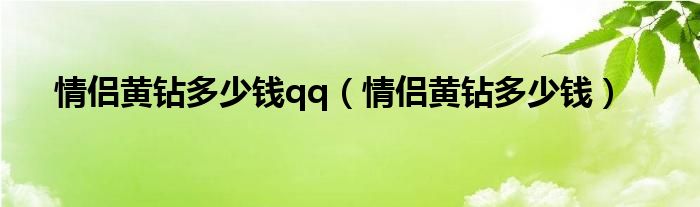 情侣黄钻多少钱qq（情侣黄钻多少钱）